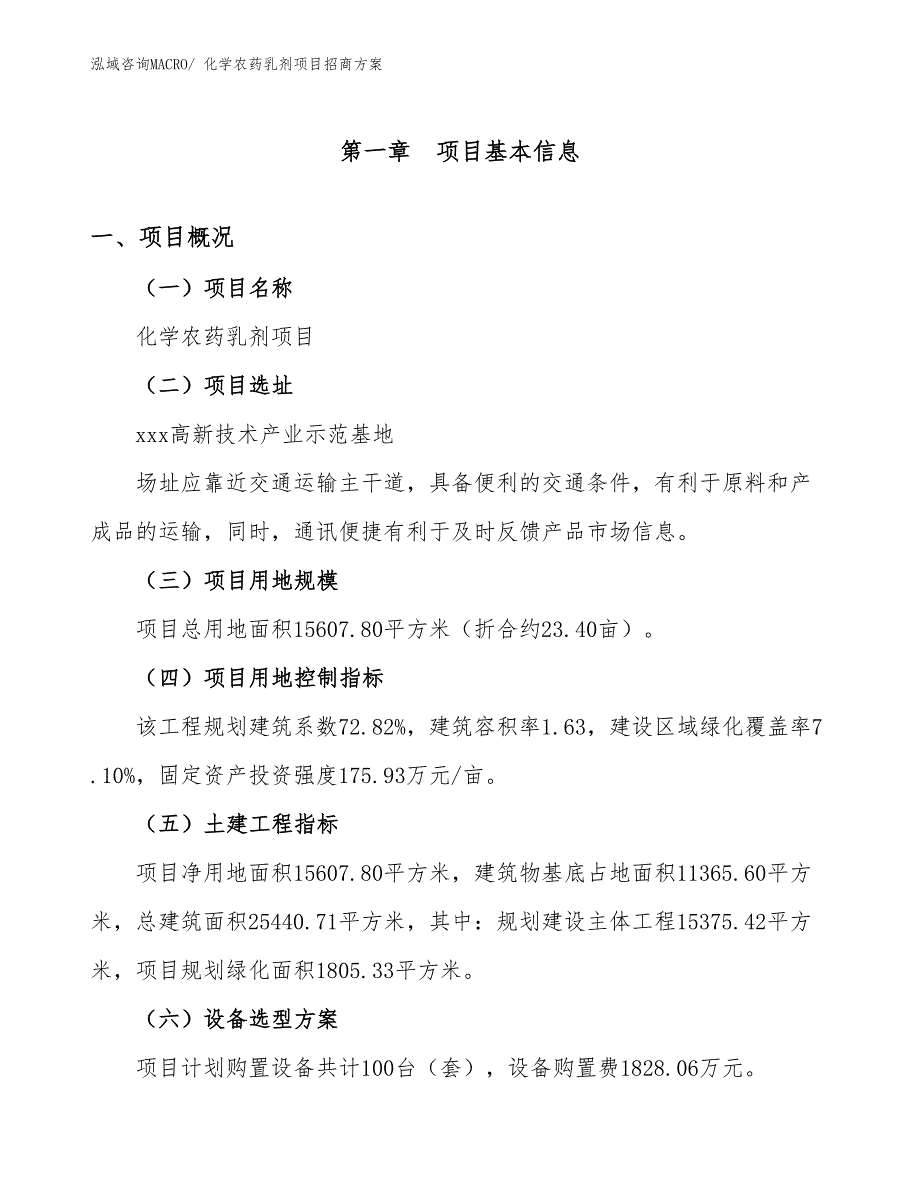 泓域咨询MACRO/ 化学农药乳剂项目招商方案

第一章　项目基本信息

一、项目概况

（一）项目名称

化学农药乳剂项目

（二）项目选址

xxx高新技术产业示范基地

场址应靠近交通运输主干道，具备便利的交通条件，有利于原料和产成品的运输，同时，通讯便捷有利于及时反馈产品市场信息。

（三）项目用地规模

项目总用地面积15607.80平方米（折合约23.40亩）。

（四）项目用地控制指标

该工程规划建筑系数72.82%，建筑容积率1.63，建设区域绿化覆盖率7.10%，固定资产投资强度175.93万元/亩。

（五）土建工程指标

项目净用地面积15607.80平方米，建筑物基底占地面积11365.60平方米，总建筑面积25440.71平方米，其中：规划建设主体工程15375.42平方米，项目规划绿化面积1805.33平方米。

（六）设备选型方案

项目计划购置设备共计100台（套），设备购置费1828.06万元。